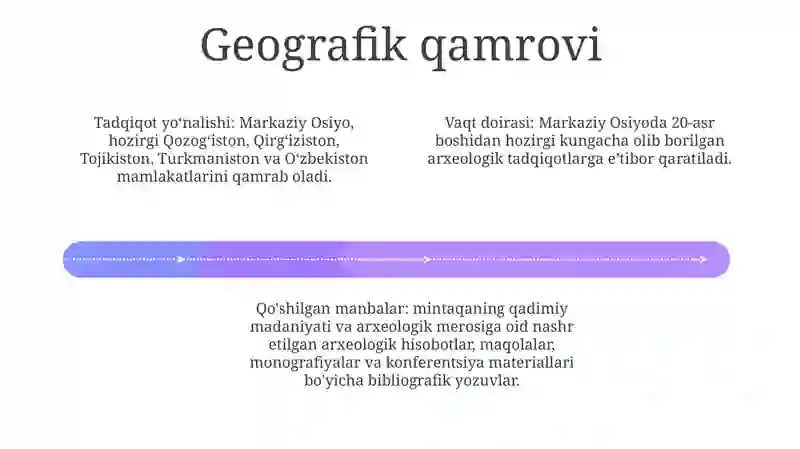 Geografik qamrovi

Tadqiqot yo‘nalishi: Markaziy Osiyo, hozirgi Qozog‘iston, Qirg‘iziston, Tojikiston, Turkmaniston va O‘zbekiston mamlakatlarini qamrab oladi.

Vaqt doirasi: Markaziy Osiyoda 20-asr boshidan hozirgi kungacha olib borilgan arxeologik tadqiqotlarga e’tibor qaratiladi.

Qo'shilgan manbalar: mintaqaning qadimiy madaniyati va arxeologik merosiga oid nashr etilgan arxeologik hisobotlar, maqolalar, monografiyalar va konferentsiya materiallari bo'yicha bibliografik yozuvlar.